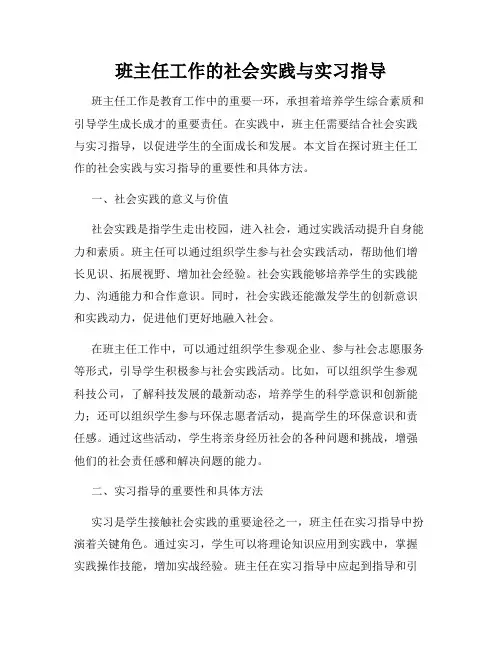 班主任工作的社会实践与实习指导

班主任工作是教育工作中的重要一环，承担着培养学生综合素质和引导学生成长成才的重要责任。在实践中，班主任需要结合社会实践与实习指导，以促进学生的全面成长和发展。本文旨在探讨班主任工作的社会实践与实习指导的重要性和具体方法。

一、社会实践的意义与价值

社会实践是指学生走出校园，进入社会，通过实践活动提升自身能力和素质。班主任可以通过组织学生参与社会实践活动，帮助他们增长见识、拓展视野、增加社会经验。社会实践能够培养学生的实践能力、沟通能力和合作意识。同时，社会实践还能激发学生的创新意识和实践动力，促进他们更好地融入社会。

在班主任工作中，可以通过组织学生参观企业、参与社会志愿服务等形式，引导学生积极参与社会实践活动。比如，可以组织学生参观科技公司，了解科技发展的最新动态，培养学生的科学意识和创新能力；还可以组织学生参与环保志愿者活动，提高学生的环保意识和责任感。通过这些活动，学生将亲身经历社会的各种问题和挑战，增强他们的社会责任感和解决问题的能力。

二、实习指导的重要性和具体方法

实习是学生接触社会实践的重要途径之一，班主任在实习指导中扮演着关键角色。通过实习，学生可以将理论知识应用到实践中，掌握实践操作技能，增加实战经验。班主任在实习指导中应起到指导和引